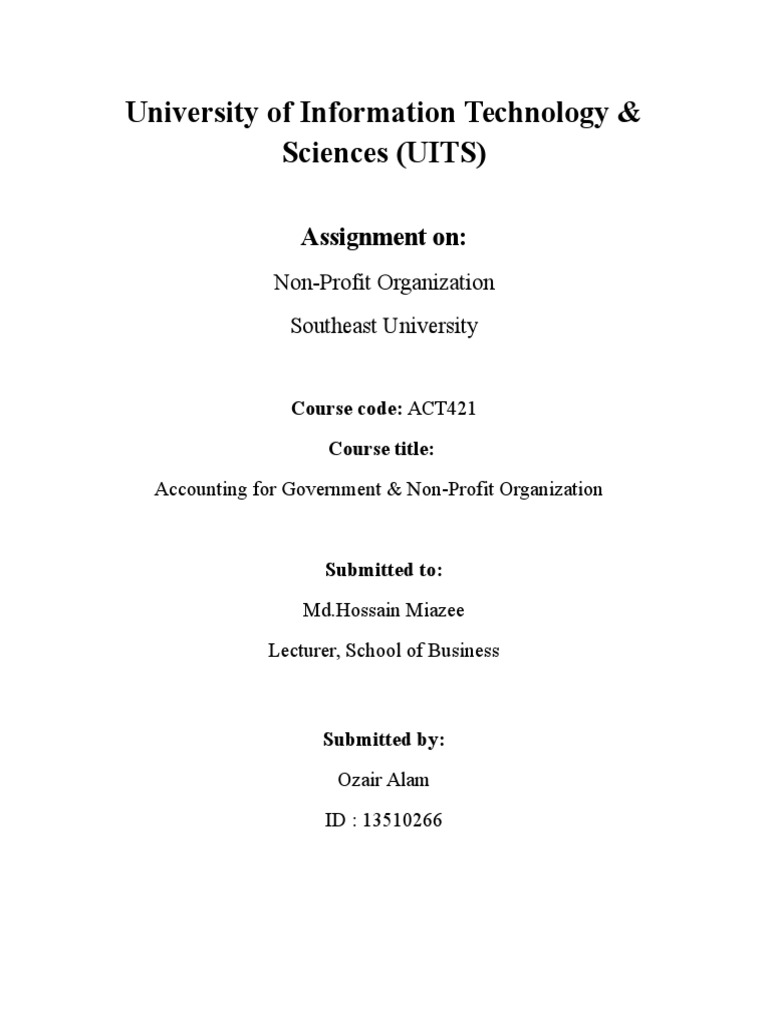 University of Information Technology & Sciences (UITS)

Assignment on:

Non-Profit Organization

Southeast University

Course code: ACT421

Course title:

Accounting for Government & Non-Profit Organization

Submitted to:

Md.Hossain Miazee

Lecturer, School of Business

Submitted by:

Ozair Alam

ID : 13510266